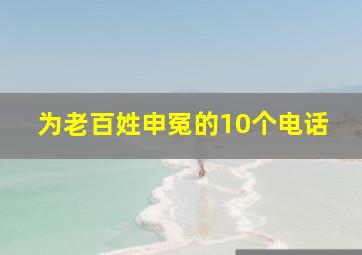 为老百姓申冤的10个电话